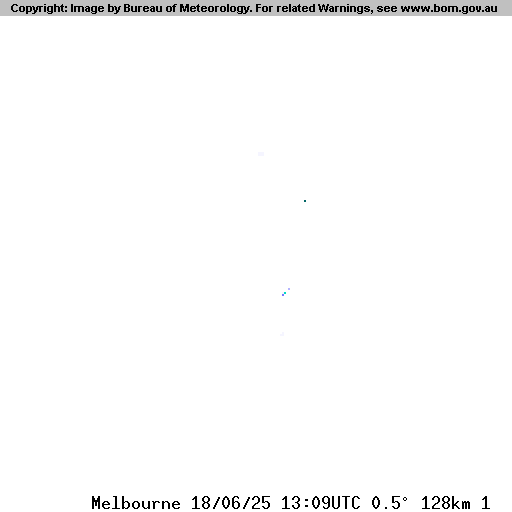 Copyright: Image by Bureau of Meteorology. For related Warnings, see www.bom.gov.au

Melbourne 18/06/25 13:09UTC 0.5° 128km 1